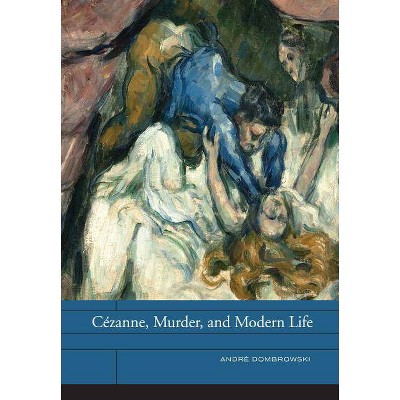 Cézanne, Murder, and Modern Life

ANDRÉ DOMBROWSKI